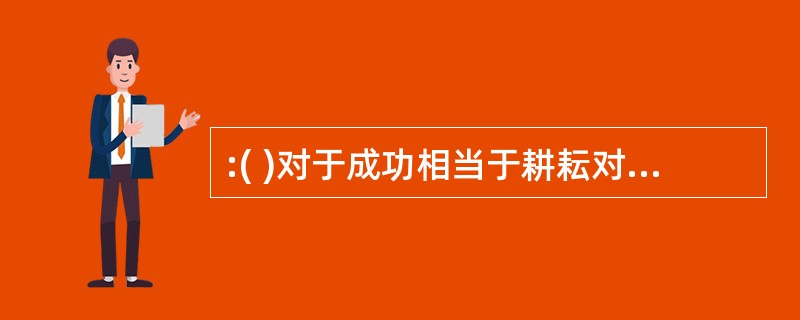 :( )对于成功相当于耕耘对...